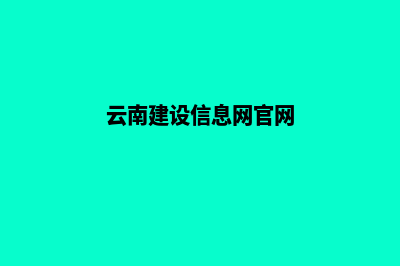 云南建设信息网官网